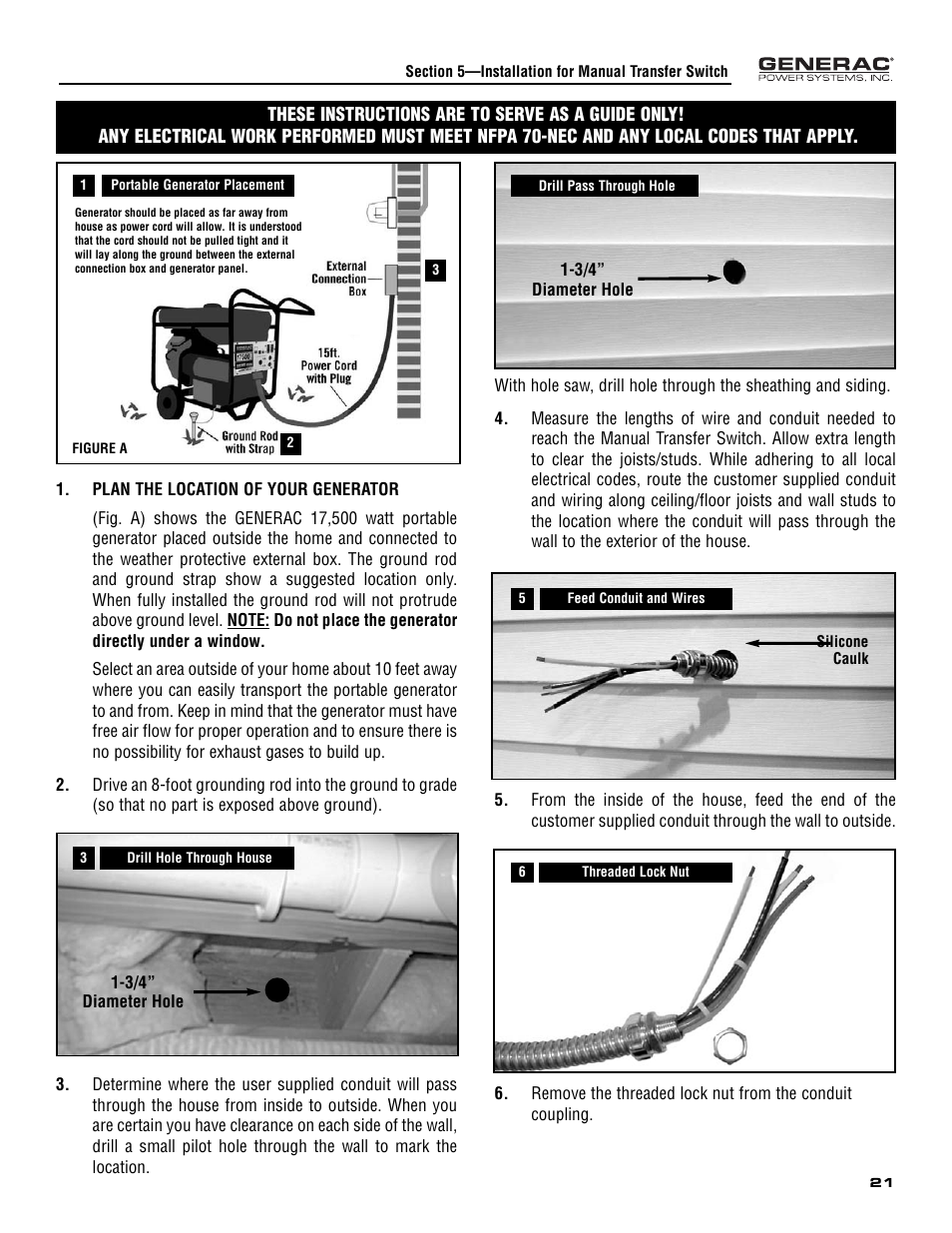 Section 5—Installation for Manual Transfer Switch

GENERAC® POWER SYSTEMS, INC.

THESE INSTRUCTIONS ARE TO SERVE AS A GUIDE ONLY!
ANY ELECTRICAL WORK PERFORMED MUST MEET NFPA 70-NEC AND ANY LOCAL CODES THAT APPLY.

1 Portable Generator Placement

Generator should be placed as far away from house as power cord will allow. It is understood that the cord should not be pulled tight and it will lay along the ground between the external connection box and generator panel.

External Connection Box

3

15ft. Power Cord with Plug

Ground Rod with Strap

2

FIGURE A

1. PLAN THE LOCATION OF YOUR GENERATOR

(Fig. A) shows the GENERAC 17,500 watt portable generator placed outside the home and connected to the weather protective external box. The ground rod and ground strap show a suggested location only. When fully installed the ground rod will not protrude above ground level. NOTE: Do not place the generator directly under a window.

Select an area outside of your home about 10 feet away where you can easily transport the portable generator to and from. Keep in mind that the generator must have free air flow for proper operation and to ensure there is no possibility for exhaust gases to build up.

2. Drive an 8-foot grounding rod into the ground to grade (so that no part is exposed above ground).

3 Drill Hole Through House

1-3/4" Diameter Hole

3. Determine where the user supplied conduit will pass through the house from inside to outside. When you are certain you have clearance on each side of the wall, drill a small pilot hole through the wall to mark the location.

Drill Pass Through Hole

1-3/4" Diameter Hole

With hole saw, drill hole through the sheathing and siding.

4. Measure the lengths of wire and conduit needed to reach the Manual Transfer Switch. Allow extra length to clear the joists/studs. While adhering to all local electrical codes, route the customer supplied conduit and wiring along ceiling/floor joists and wall studs to the location where the conduit will pass through the wall to the exterior of the house.

5 Feed Conduit and Wires

Silicone Caulk

5. From the inside of the house, feed the end of the customer supplied conduit through the wall to outside.

6 Threaded Lock Nut

6. Remove the threaded lock nut from the conduit coupling.

21